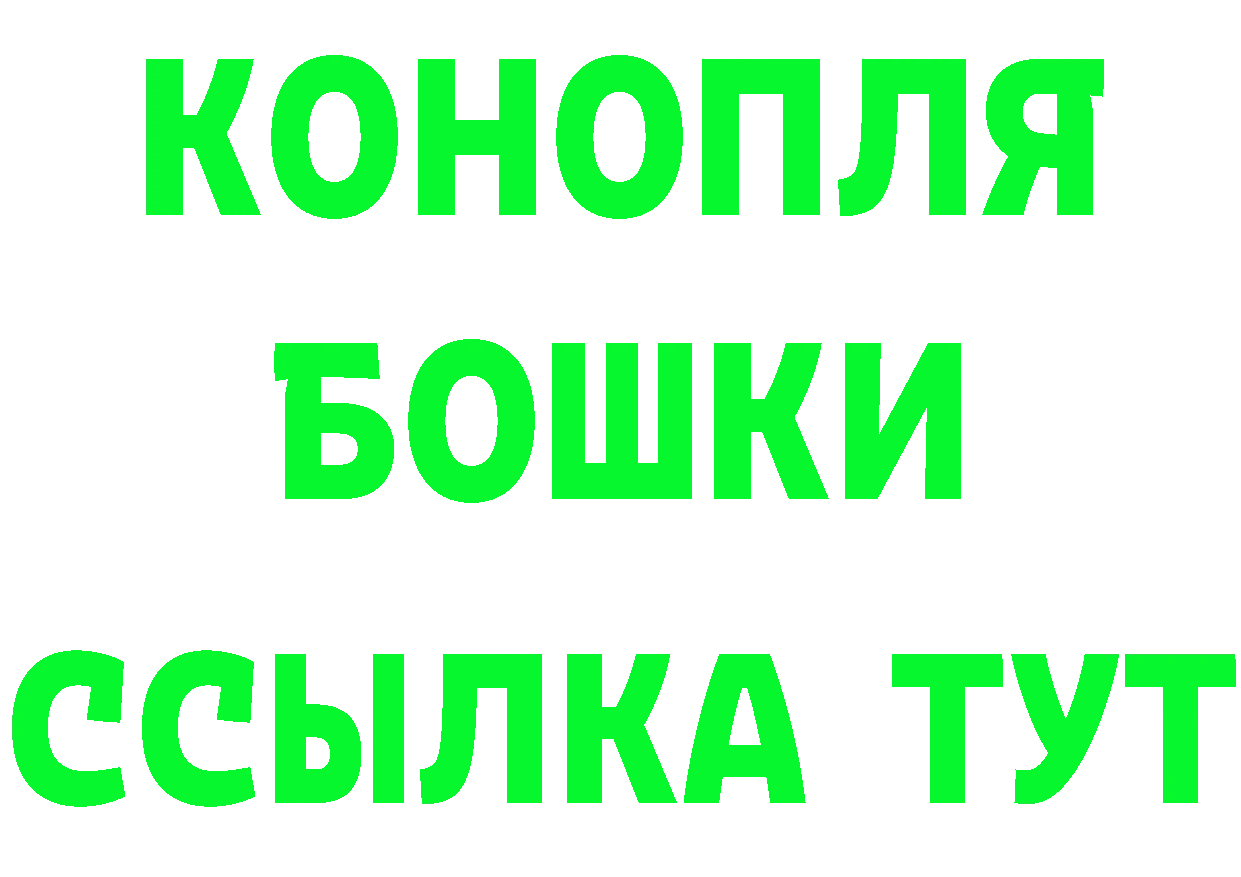 КОНОПЛЯ
БОШКИ
ССЫЛКА ТУТ